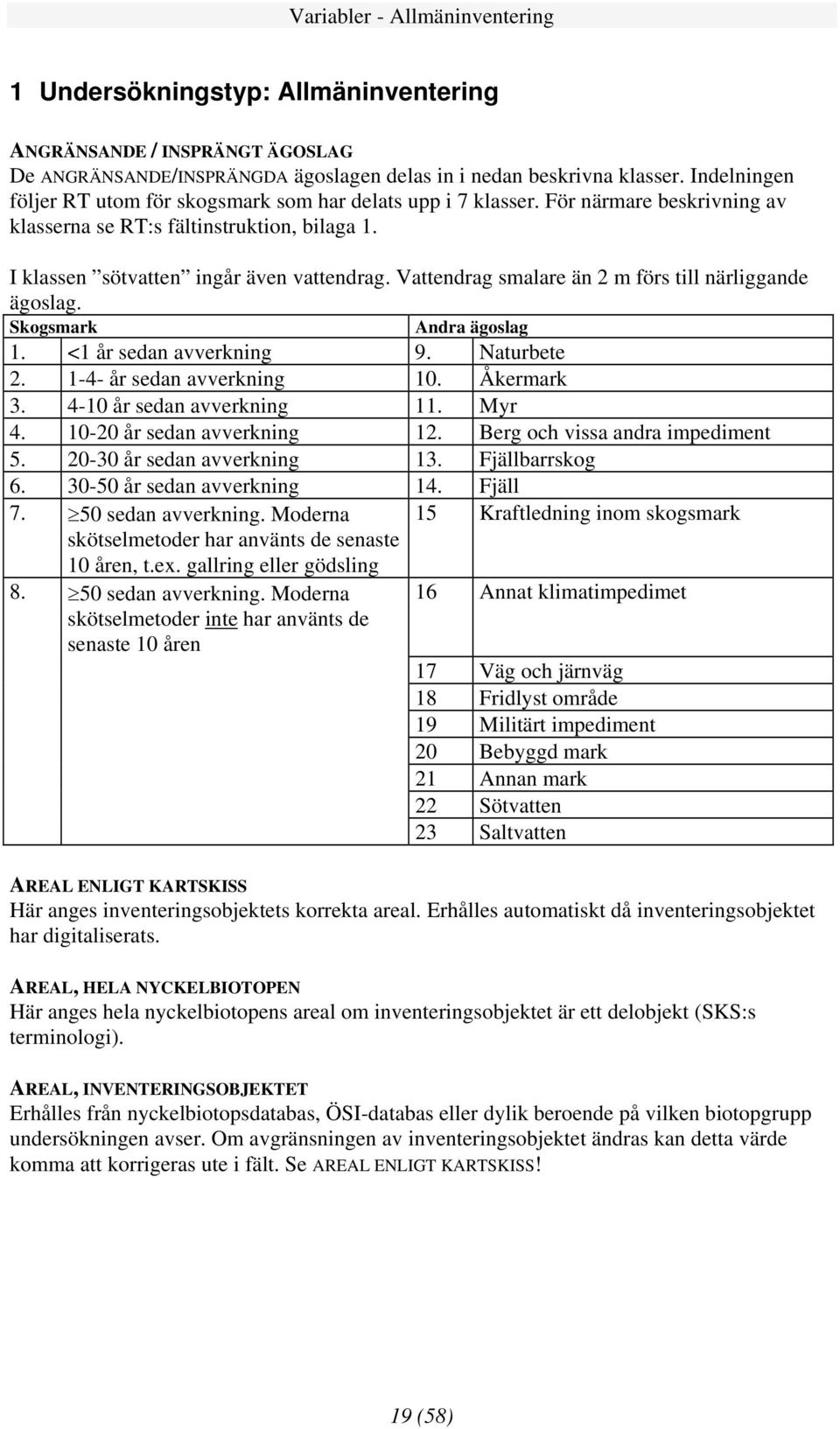 Variabler - Allmäninventering

1 Undersökningstyp: Allmäninventering

ANGRÄNSANDE / INSPRÄNGT ÄGOSLAG
De ANGRÄNSANDE/INSPRÄNGDA ägoslagen delas in i nedan beskrivna klasser. Indelningen följer RT utom för skogsmark som har delats upp i 7 klasser. För närmare beskrivning av klasserna se RT:s fältinstruktion, bilaga 1.

I klassen ”sötvatten” ingår även vattendrag. Vattendrag smalare än 2 m förs till närliggande ägoslag.

| Skogsmark | | Andra ägoslag | |
|---|---|---|---|
| 1. | <1 år sedan avverkning | 9. | Naturbete |
| 2. | 1-4- år sedan avverkning | 10. | Åkermark |
| 3. | 4-10 år sedan avverkning | 11. | Myr |
| 4. | 10-20 år sedan avverkning | 12. | Berg och vissa andra impediment |
| 5. | 20-30 år sedan avverkning | 13. | Fjällbarrskog |
| 6. | 30-50 år sedan avverkning | 14. | Fjäll |
| 7. | $\geq$50 sedan avverkning. Moderna skötselmetoder har använts de senaste 10 åren, t.ex. gallring eller gödsling | 15 | Kraftledning inom skogsmark |
| 8. | $\geq$50 sedan avverkning. Moderna skötselmetoder inte har använts de senaste 10 åren | 16 | Annat klimatimpedimet |
| | | 17 | Väg och järnväg |
| | | 18 | Fridlyst område |
| | | 19 | Militärt impediment |
| | | 20 | Bebyggd mark |
| | | 21 | Annan mark |
| | | 22 | Sötvatten |
| | | 23 | Saltvatten |

AREAL ENLIGT KARTSKISS
Här anges inventeringsobjektets korrekta areal. Erhålles automatiskt då inventeringsobjektet har digitaliserats.

AREAL, HELA NYCKELBIOTOPEN
Här anges hela nyckelbiotopens areal om inventeringsobjektet är ett delobjekt (SKS:s terminologi).

AREAL, INVENTERINGSOBJEKTET
Erhålles från nyckelbiotopsdatabas, ÖSI-databas eller dylik beroende på vilken biotopgrupp undersökningen avser. Om avgränsningen av inventeringsobjektet ändras kan detta värde komma att korrigeras ute i fält. Se AREAL ENLIGT KARTSKISS!

19 (58)